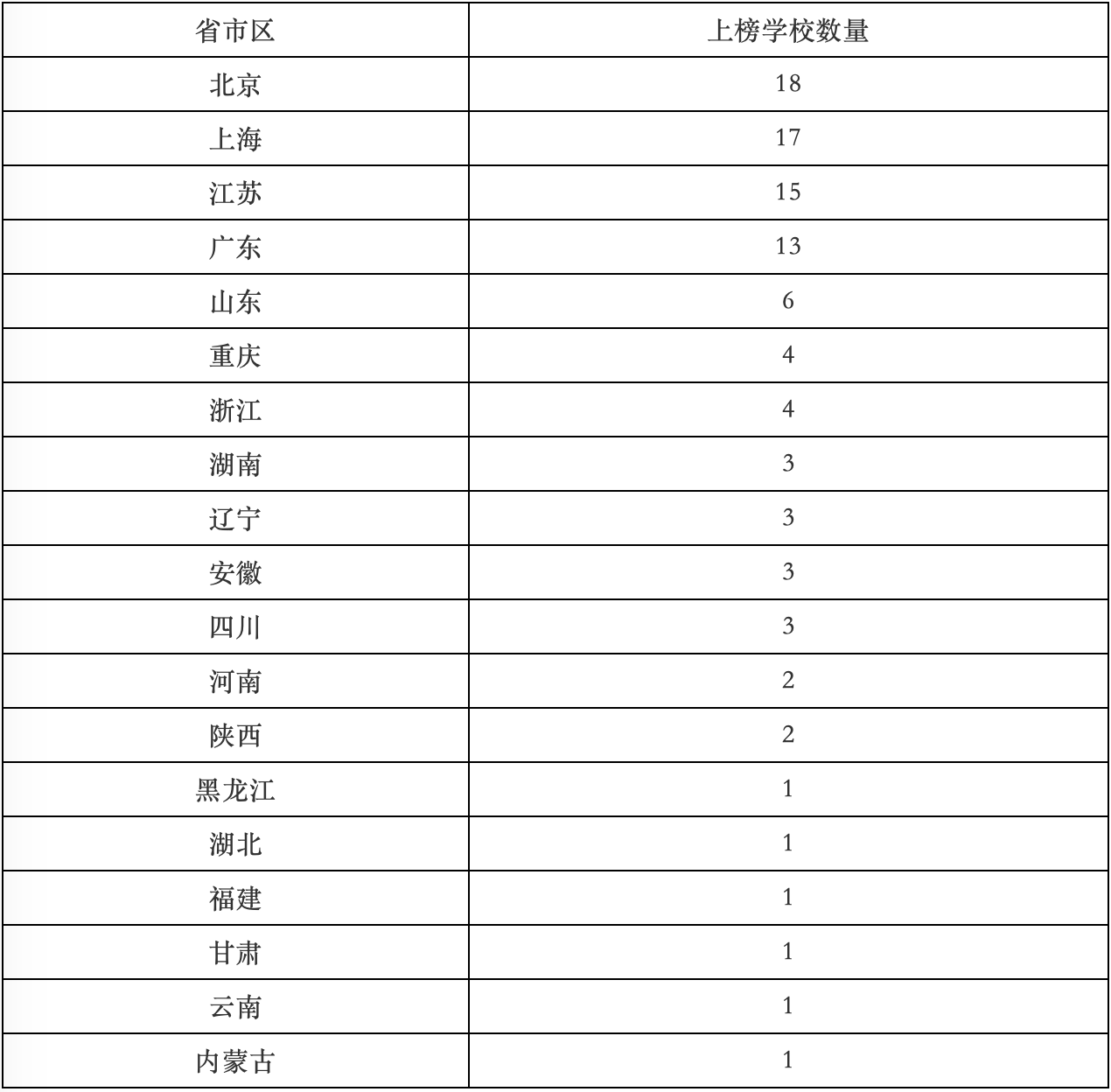 | 省市区 | 上榜学校数量 |
|---|---|
| 北京 | 18 |
| 上海 | 17 |
| 江苏 | 15 |
| 广东 | 13 |
| 山东 | 6 |
| 重庆 | 4 |
| 浙江 | 4 |
| 湖南 | 3 |
| 辽宁 | 3 |
| 安徽 | 3 |
| 四川 | 3 |
| 河南 | 2 |
| 陕西 | 2 |
| 黑龙江 | 1 |
| 湖北 | 1 |
| 福建 | 1 |
| 甘肃 | 1 |
| 云南 | 1 |
| 内蒙古 | 1 |